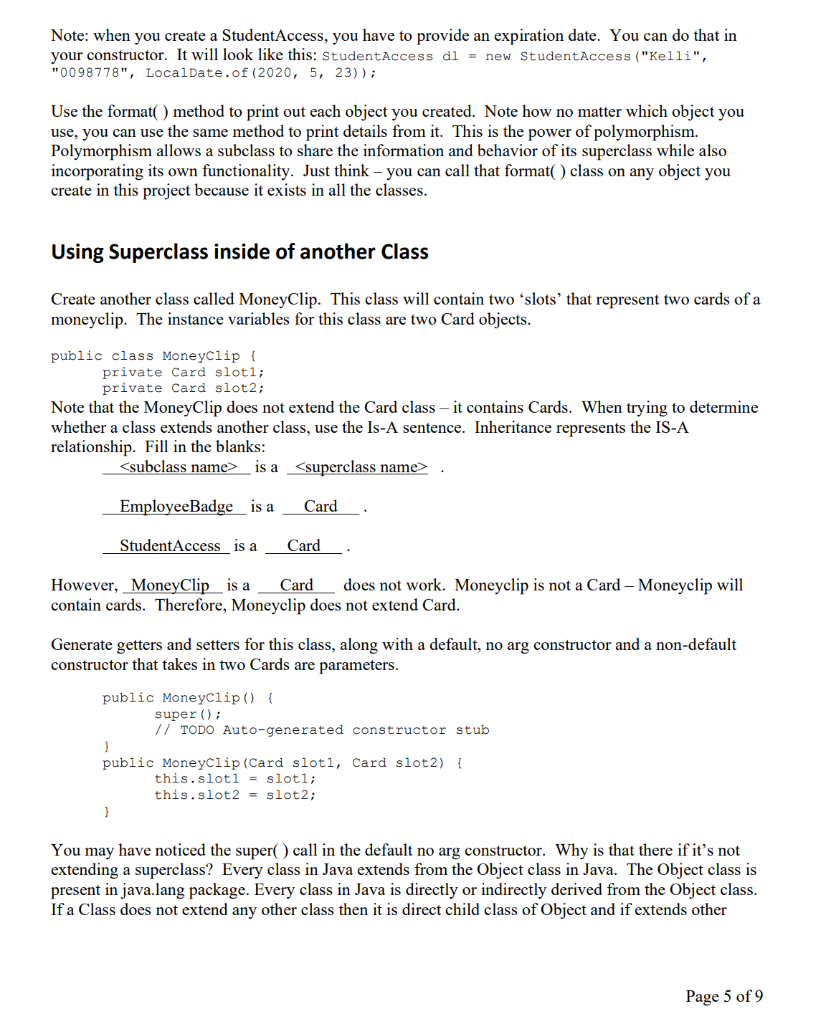 Note: when you create a StudentAccess, you have to provide an expiration date. You can do that in your constructor. It will look like this: StudentAccess d1 = new StudentAccess("Kelli", "0098778", LocalDate.of(2020, 5, 23));

Use the format( ) method to print out each object you created. Note how no matter which object you use, you can use the same method to print details from it. This is the power of polymorphism. Polymorphism allows a subclass to share the information and behavior of its superclass while also incorporating its own functionality. Just think – you can call that format( ) class on any object you create in this project because it exists in all the classes.

Using Superclass inside of another Class

Create another class called MoneyClip. This class will contain two 'slots' that represent two cards of a moneyclip. The instance variables for this class are two Card objects.

public class MoneyClip {
private Card slot1;
private Card slot2;

Note that the MoneyClip does not extend the Card class – it contains Cards. When trying to determine whether a class extends another class, use the Is-A sentence. Inheritance represents the IS-A relationship. Fill in the blanks:

<subclass name> is a <superclass name> .

EmployeeBadge is a Card .

StudentAccess is a Card .

However, MoneyClip is a Card does not work. Moneyclip is not a Card – Moneyclip will contain cards. Therefore, Moneyclip does not extend Card.

Generate getters and setters for this class, along with a default, no arg constructor and a non-default constructor that takes in two Cards are parameters.

public MoneyClip() {
super();
// TODO Auto-generated constructor stub
}
public MoneyClip(Card slot1, Card slot2) {
this.slot1 = slot1;
this.slot2 = slot2;
}

You may have noticed the super( ) call in the default no arg constructor. Why is that there if it's not extending a superclass? Every class in Java extends from the Object class in Java. The Object class is present in java.lang package. Every class in Java is directly or indirectly derived from the Object class. If a Class does not extend any other class then it is direct child class of Object and if extends other

Page 5 of 9